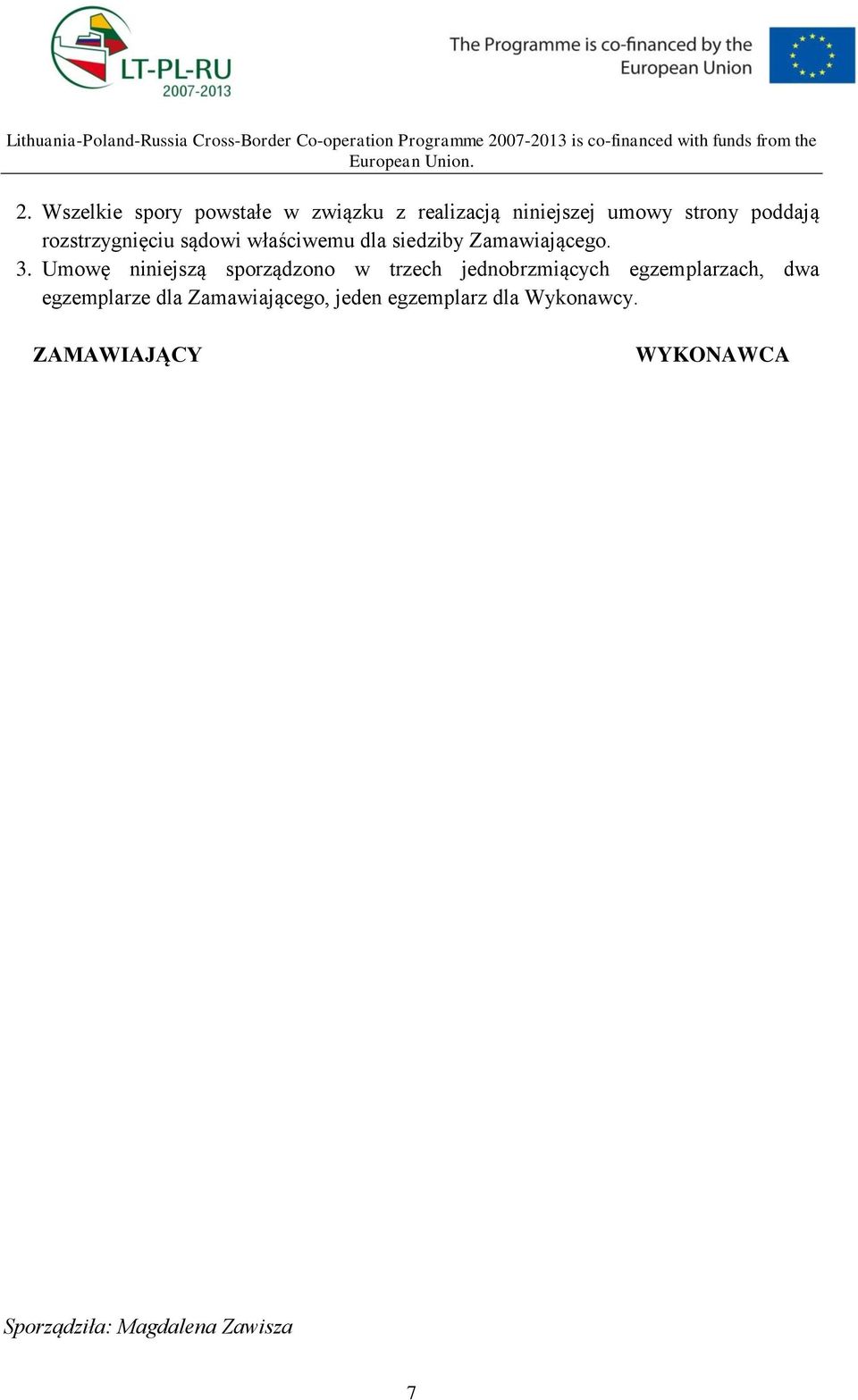 LT-PL-RU
2007-2013

The Programme is co-financed by the European Union

Lithuania-Poland-Russia Cross-Border Co-operation Programme 2007-2013 is co-financed with funds from the European Union.

2. Wszelkie spory powstałe w związku z realizacją niniejszej umowy strony poddają rozstrzygnięciu sądowi właściwemu dla siedziby Zamawiającego.
3. Umowę niniejszą sporządzono w trzech jednobrzmiących egzemplarzach, dwa egzemplarze dla Zamawiającego, jeden egzemplarz dla Wykonawcy.

ZAMAWIAJĄCY

WYKONAWCA

Sporządziła: Magdalena Zawisza

7